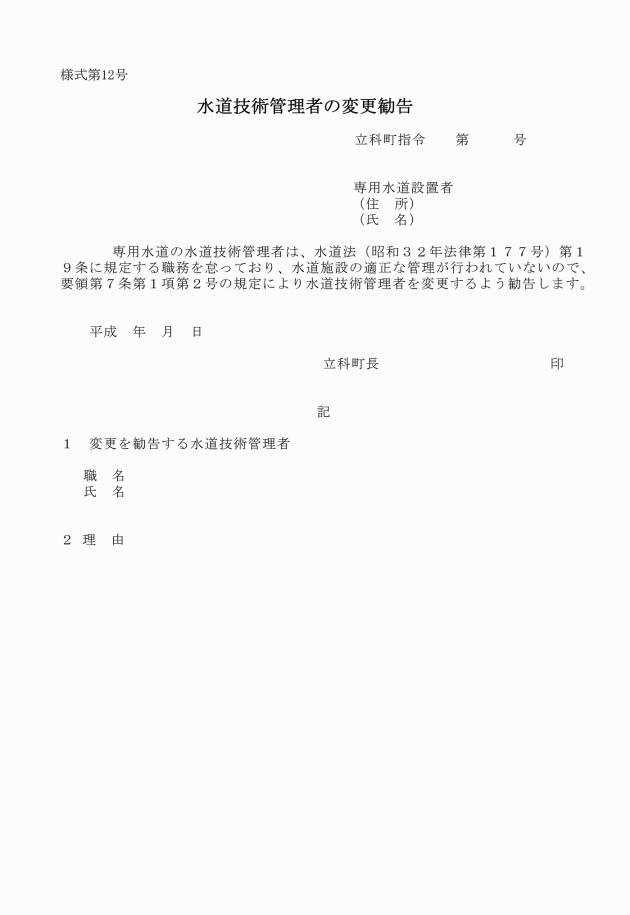 様式第12号

水道技術管理者の変更勧告

立科町指令　　第　　　号

専用水道設置者
（住　所）
（氏　名）

専用水道の水道技術管理者は、水道法（昭和３２年法律第１７７号）第１９条に規定する職務を怠っており、水道施設の適正な管理が行われていないので、要領第７条第１項第２号の規定により水道技術管理者を変更するよう勧告します。

平成　年　月　日

立科町長　　　　　　　　　　印

記

1　変更を勧告する水道技術管理者

職　名
氏　名

２ 理　由